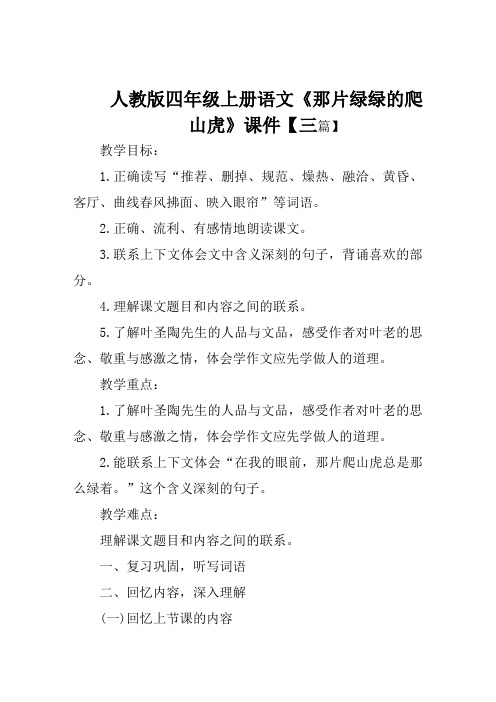 人教版四年级上册语文《那片绿绿的爬山虎》课件【三篇】

教学目标：

1.正确读写“推荐、删掉、规范、燥热、融洽、黄昏、客厅、曲线春风拂面、映入眼帘”等词语。

2.正确、流利、有感情地朗读课文。

3.联系上下文体会文中含义深刻的句子，背诵喜欢的部分。

4.理解课文题目和内容之间的联系。

5.了解叶圣陶先生的人品与文品，感受作者对叶老的思念、敬重与感激之情，体会学作文应先学做人的道理。

教学重点：

1.了解叶圣陶先生的人品与文品，感受作者对叶老的思念、敬重与感激之情，体会学作文应先学做人的道理。

2.能联系上下文体会“在我的眼前，那片爬山虎总是那么绿着。”这个含义深刻的句子。

教学难点：

理解课文题目和内容之间的联系。

一、复习巩固，听写词语

二、回忆内容，深入理解

(一)回忆上节课的内容